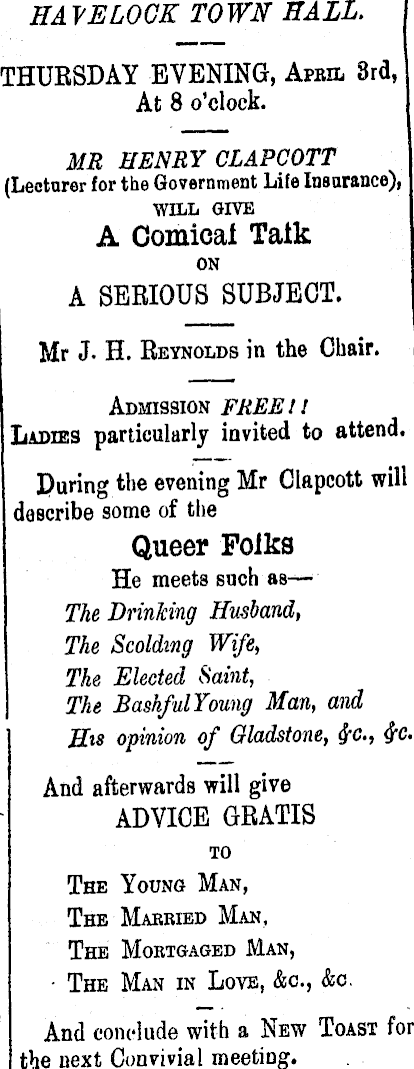 HAVELOCK TOWN HALL.

THURSDAY EVENING, April 3rd, At 8 o'clock.

MR HENRY CLAPCOTT
(Lecturer for the Government Life Insurance),
WILL GIVE
A Comical Talk
ON
A SERIOUS SUBJECT.

Mr J. H. Reynolds in the Chair.

Admission FREE!!
Ladies particularly invited to attend.

During the evening Mr Clapcott will describe some of the

Queer Folks
He meets such as—
The Drinking Husband,
The Scolding Wife,
The Elected Saint,
The Bashful Young Man, and
His opinion of Gladstone, &c., &c.

And afterwards will give
ADVICE GRATIS
TO
The Young Man,
The Married Man,
The Mortgaged Man,
The Man in Love, &c., &c.

And conclude with a New Toast for the next Convivial meeting.